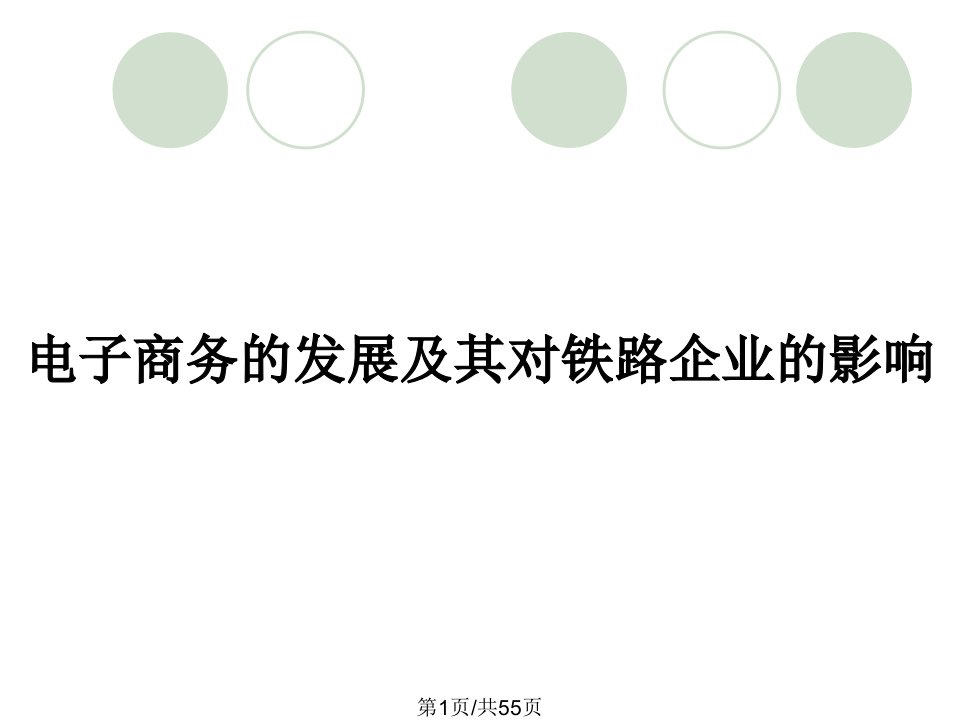 电子商务的发展及其对铁路企业的影响

第1页/共55页